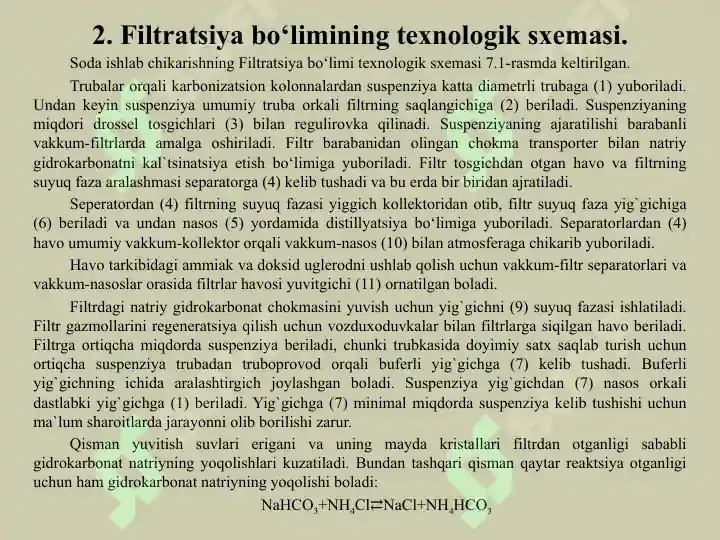 2. Filtratsiya bo‘limining texnologik sxemasi.

Soda ishlab chikarishning Filtratsiya bo‘limi texnologik sxemasi 7.1-rasmda keltirilgan.

Trubalar orqali karbonizatsion kolonnalardan suspenziya katta diametrli trubaga (1) yuboriladi. Undan keyin suspenziya umumiy truba orkali filtrning saqlangichiga (2) beriladi. Suspenziyaning miqdori drossel tosgichlari (3) bilan regulirovka qilinadi. Suspenziyaning ajaratilishi barabanli vakkum-filtrlarda amalga oshiriladi. Filtr barabanidan olingan chokma transporter bilan natriy gidrokarbonatni kal`tsinatsiya etish bo‘limiga yuboriladi. Filtr tosgichdan otgan havo va filtrning suyuq faza aralashmasi separatorga (4) kelib tushadi va bu erda bir biridan ajratiladi.

Seperatordan (4) filtrning suyuq fazasi yiggich kollektoridan otib, filtr suyuq faza yig`gichiga (6) beriladi va undan nasos (5) yordamida distillyatsiya bo‘limiga yuboriladi. Separatorlardan (4) havo umumiy vakkum-kollektor orqali vakkum-nasos (10) bilan atmosferaga chikarib yuboriladi.

Havo tarkibidagi ammiak va doksid uglerodni ushlab qolish uchun vakkum-filtr separatorlari va vakkum-nasoslar orasida filtrlar havosi yuvitgichi (11) ornatilgan boladi.

Filtrdagi natriy gidrokarbonat chokmasini yuvish uchun yig`gichni (9) suyuq fazasi ishlatiladi. Filtr gazmollarini regeneratsiya qilish uchun vozduxoduvkalar bilan filtrlarga siqilgan havo beriladi. Filtrga ortiqcha miqdorda suspenziya beriladi, chunki trubkasida doyimiy satx saqlab turish uchun ortiqcha suspenziya trubadan truboprovod orqali buferli yig`gichga (7) kelib tushadi. Buferli yig`gichning ichida aralashtirgich joylashgan boladi. Suspenziya yig`gichdan (7) nasos orkali dastlabki yig`gichga (1) beriladi. Yig`gichga (7) minimal miqdorda suspenziya kelib tushishi uchun ma`lum sharoitlarda jarayonni olib borilishi zarur.

Qisman yuvitish suvlari erigani va uning mayda kristallari filtrdan otganligi sababli gidrokarbonat natriyning yoqolishlari kuzatiladi. Bundan tashqari qisman qaytar reaktsiya otganligi uchun ham gidrokarbonat natriyning yoqolishi boladi:

$NaHCO_3+NH_4Cl \rightleftarrows NaCl+NH_4HCO_3$